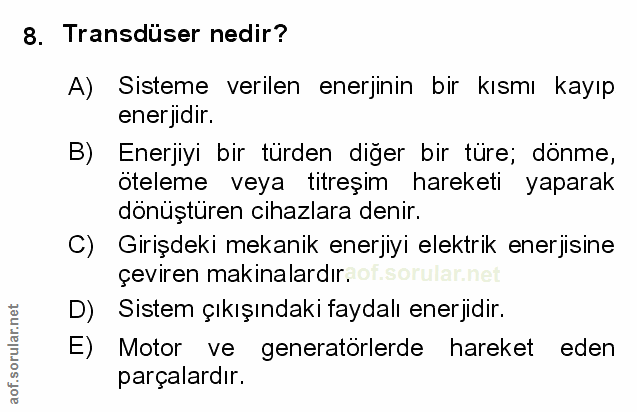 8. Transdüser nedir?

A) Sisteme verilen enerjinin bir kısmı kayıp enerjidir.

B) Enerjiyi bir türden diğer bir türe; dönme, öteleme veya titreşim hareketi yaparak dönüştüren cihazlara denir.

C) Girişdeki mekanik enerjiyi elektrik enerjisine çeviren makinalardır.

aof.sorular.net

D) Sistem çıkışındaki faydalı enerjidir.

E) Motor ve generatörlerde hareket eden parçalardır.

aof.sorular.net